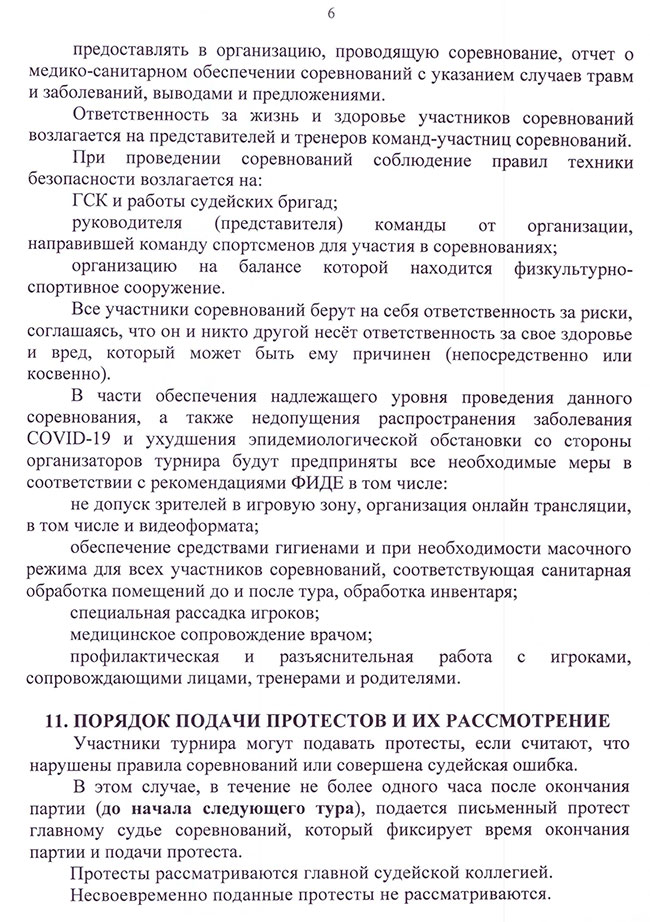 6

предоставлять в организацию, проводящую соревнование, отчет о медико-санитарном обеспечении соревнований с указанием случаев травм и заболеваний, выводами и предложениями.

Ответственность за жизнь и здоровье участников соревнований возлагается на представителей и тренеров команд-участниц соревнований.

При проведении соревнований соблюдение правил техники безопасности возлагается на:

ГСК и работы судейских бригад;

руководителя (представителя) команды от организации, направившей команду спортсменов для участия в соревнованиях;

организацию на балансе которой находится физкультурно-спортивное сооружение.

Все участники соревнований берут на себя ответственность за риски, соглашаясь, что он и никто другой несёт ответственность за свое здоровье и вред, который может быть ему причинен (непосредственно или косвенно).

В части обеспечения надлежащего уровня проведения данного соревнования, а также недопущения распространения заболевания COVID-19 и ухудшения эпидемиологической обстановки со стороны организаторов турнира будут предприняты все необходимые меры в соответствии с рекомендациями ФИДЕ в том числе:

не допуск зрителей в игровую зону, организация онлайн трансляции, в том числе и видеоформата;

обеспечение средствами гигиенами и при необходимости масочного режима для всех участников соревнований, соответствующая санитарная обработка помещений до и после тура, обработка инвентаря;

специальная рассадка игроков;

медицинское сопровождение врачом;

профилактическая и разъяснительная работа с игроками, сопровождающими лицами, тренерами и родителями.

11. ПОРЯДОК ПОДАЧИ ПРОТЕСТОВ И ИХ РАССМОТРЕНИЕ

Участники турнира могут подавать протесты, если считают, что нарушены правила соревнований или совершена судейская ошибка.

В этом случае, в течение не более одного часа после окончания партии (до начала следующего тура), подается письменный протест главному судье соревнований, который фиксирует время окончания партии и подачи протеста.

Протесты рассматриваются главной судейской коллегией.

Несвоевременно поданные протесты не рассматриваются.